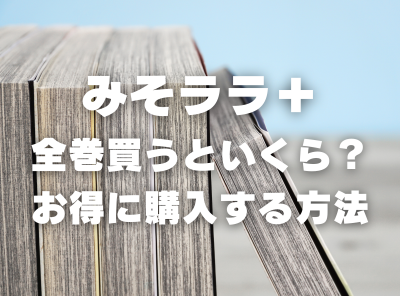 みそララ+
全巻買うといくら？
お得に購入する方法